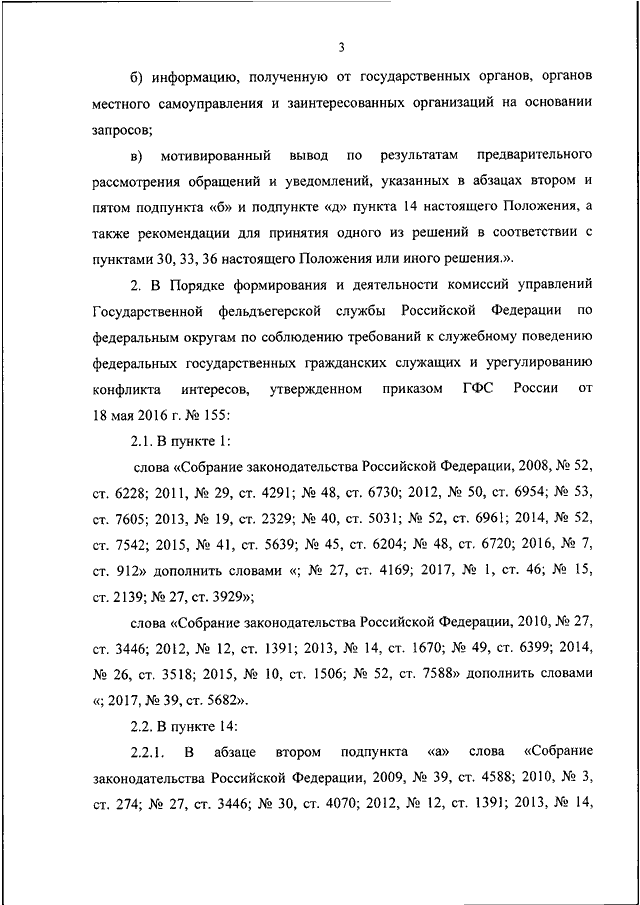 3

б) информацию, полученную от государственных органов, органов местного самоуправления и заинтересованных организаций на основании запросов;

в) мотивированный вывод по результатам предварительного рассмотрения обращений и уведомлений, указанных в абзацах втором и пятом подпункта «б» и подпункте «д» пункта 14 настоящего Положения, а также рекомендации для принятия одного из решений в соответствии с пунктами 30, 33, 36 настоящего Положения или иного решения.».

2. В Порядке формирования и деятельности комиссий управлений Государственной фельдъегерской службы Российской Федерации по федеральным округам по соблюдению требований к служебному поведению федеральных государственных гражданских служащих и урегулированию конфликта интересов, утвержденном приказом ГФС России от 18 мая 2016 г. № 155:

2.1. В пункте 1:

слова «Собрание законодательства Российской Федерации, 2008, № 52, ст. 6228; 2011, № 29, ст. 4291; № 48, ст. 6730; 2012, № 50, ст. 6954; № 53, ст. 7605; 2013, № 19, ст. 2329; № 40, ст. 5031; № 52, ст. 6961; 2014, № 52, ст. 7542; 2015, № 41, ст. 5639; № 45, ст. 6204; № 48, ст. 6720; 2016, № 7, ст. 912» дополнить словами «; № 27, ст. 4169; 2017, № 1, ст. 46; № 15, ст. 2139; № 27, ст. 3929»;

слова «Собрание законодательства Российской Федерации, 2010, № 27, ст. 3446; 2012, № 12, ст. 1391; 2013, № 14, ст. 1670; № 49, ст. 6399; 2014, № 26, ст. 3518; 2015, № 10, ст. 1506; № 52, ст. 7588» дополнить словами «; 2017, № 39, ст. 5682».

2.2. В пункте 14:

2.2.1. В абзаце втором подпункта «а» слова «Собрание законодательства Российской Федерации, 2009, № 39, ст. 4588; 2010, № 3, ст. 274; № 27, ст. 3446; № 30, ст. 4070; 2012, № 12, ст. 1391; 2013, № 14,